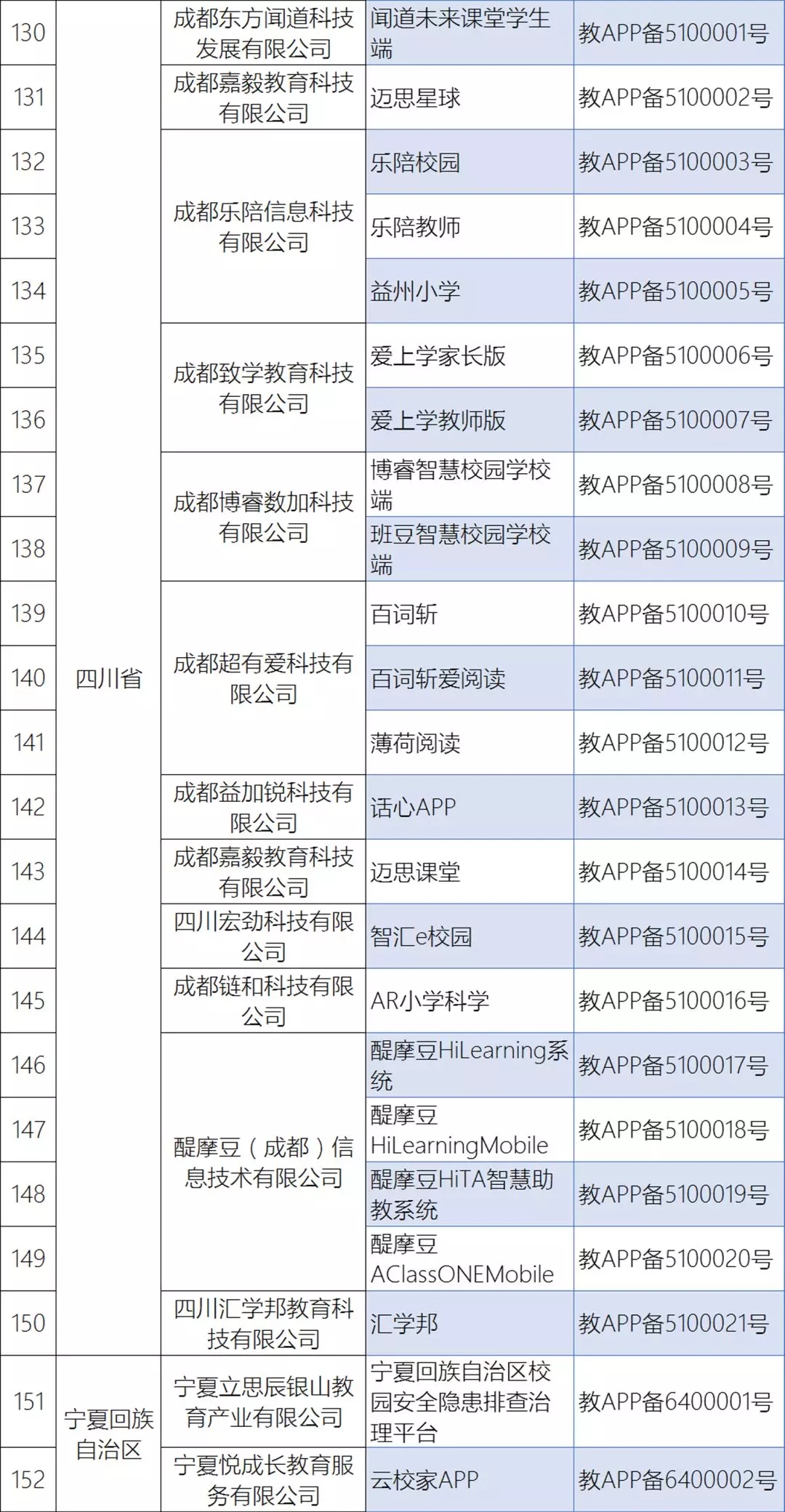 | | | | | |
|---|---|---|---|---|
| 130 | 四川省 | 成都东方闻道科技发展有限公司 | 闻道未来课堂学生端 | 教APP备5100001号 |
| 131 | | 成都嘉毅教育科技有限公司 | 迈思星球 | 教APP备5100002号 |
| 132 | | 成都乐陪信息科技有限公司 | 乐陪校园 | 教APP备5100003号 |
| 133 | | | 乐陪教师 | 教APP备5100004号 |
| 134 | | | 益州小学 | 教APP备5100005号 |
| 135 | | 成都致学教育科技有限公司 | 爱上学家长版 | 教APP备5100006号 |
| 136 | | | 爱上学教师版 | 教APP备5100007号 |
| 137 | | 成都博睿数加科技有限公司 | 博睿智慧校园学校端 | 教APP备5100008号 |
| 138 | | | 班豆智慧校园学校端 | 教APP备5100009号 |
| 139 | | 成都超有爱科技有限公司 | 百词斩 | 教APP备5100010号 |
| 140 | | | 百词斩爱阅读 | 教APP备5100011号 |
| 141 | | | 薄荷阅读 | 教APP备5100012号 |
| 142 | | 成都益加锐科技有限公司 | 话心APP | 教APP备5100013号 |
| 143 | | 成都嘉毅教育科技有限公司 | 迈思课堂 | 教APP备5100014号 |
| 144 | | 四川宏劲科技有限公司 | 智汇e校园 | 教APP备5100015号 |
| 145 | | 成都链和科技有限公司 | AR小学科学 | 教APP备5100016号 |
| 146 | | 醍摩豆（成都）信息技术有限公司 | 醍摩豆HiLearning系统 | 教APP备5100017号 |
| 147 | | | 醍摩豆HiLearningMobile | 教APP备5100018号 |
| 148 | | | 醍摩豆HiTA智慧助教系统 | 教APP备5100019号 |
| 149 | | | 醍摩豆AClassONEMobile | 教APP备5100020号 |
| 150 | | 四川汇学邦教育科技有限公司 | 汇学邦 | 教APP备5100021号 |
| 151 | 宁夏回族自治区 | 宁夏立思辰银山教育产业有限公司 | 宁夏回族自治区校园安全隐患排查治理平台 | 教APP备6400001号 |
| 152 | | 宁夏悦成长教育服务有限公司 | 云校家APP | 教APP备6400002号 |